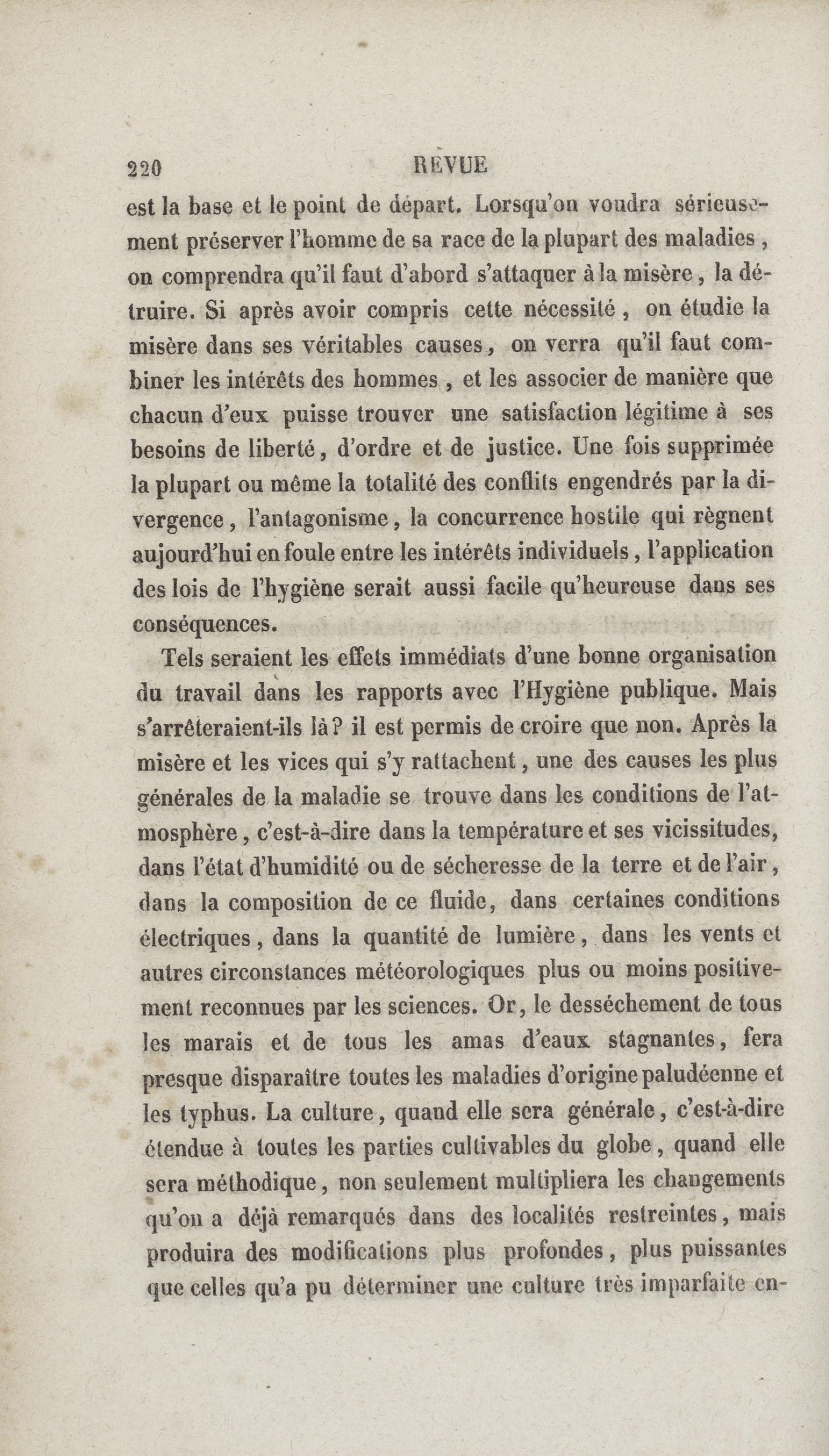 220 REVUE

est la base et le point de départ. Lorsqu'on voudra sérieusement préserver l'homme de sa race de la plupart des maladies, on comprendra qu'il faut d'abord s'attaquer à la misère, la détruire. Si après avoir compris cette nécessité, on étudie la misère dans ses véritables causes, on verra qu'il faut combiner les intérêts des hommes, et les associer de manière que chacun d'eux puisse trouver une satisfaction légitime à ses besoins de liberté, d'ordre et de justice. Une fois supprimée la plupart ou même la totalité des conflits engendrés par la divergence, l'antagonisme, la concurrence hostile qui règnent aujourd'hui en foule entre les intérêts individuels, l'application des lois de l'hygiène serait aussi facile qu'heureuse dans ses conséquences.

Tels seraient les effets immédiats d'une bonne organisation du travail dans les rapports avec l'Hygiène publique. Mais s'arrêteraient-ils là? il est permis de croire que non. Après la misère et les vices qui s'y rattachent, une des causes les plus générales de la maladie se trouve dans les conditions de l'atmosphère, c'est-à-dire dans la température et ses vicissitudes, dans l'état d'humidité ou de sécheresse de la terre et de l'air, dans la composition de ce fluide, dans certaines conditions électriques, dans la quantité de lumière, dans les vents et autres circonstances météorologiques plus ou moins positivement reconnues par les sciences. Or, le desséchement de tous les marais et de tous les amas d'eaux stagnantes, fera presque disparaître toutes les maladies d'origine paludéenne et les typhus. La culture, quand elle sera générale, c'est-à-dire étendue à toutes les parties cultivables du globe, quand elle sera méthodique, non seulement multipliera les changements qu'on a déjà remarqués dans des localités restreintes, mais produira des modifications plus profondes, plus puissantes que celles qu'a pu déterminer une culture très imparfaite en-